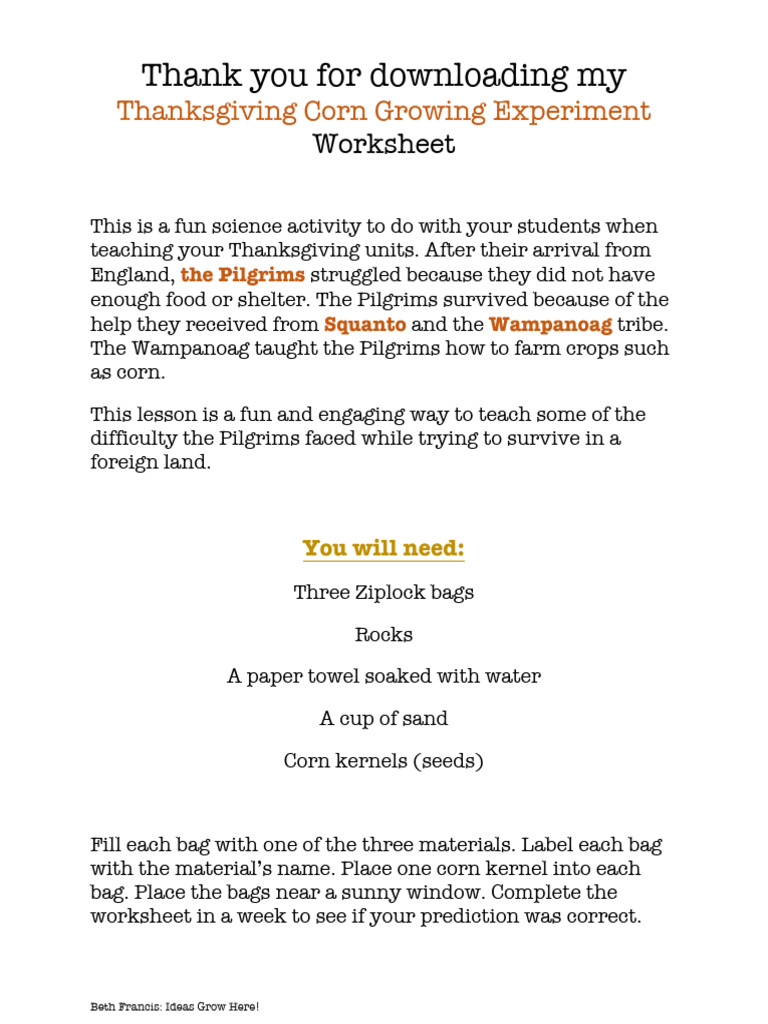 Thank you for downloading my
Thanksgiving Corn Growing Experiment
Worksheet

This is a fun science activity to do with your students when teaching your Thanksgiving units. After their arrival from England, the Pilgrims struggled because they did not have enough food or shelter. The Pilgrims survived because of the help they received from Squanto and the Wampanoag tribe. The Wampanoag taught the Pilgrims how to farm crops such as corn.

This lesson is a fun and engaging way to teach some of the difficulty the Pilgrims faced while trying to survive in a foreign land.

You will need:

Three Ziplock bags

Rocks

A paper towel soaked with water

A cup of sand

Corn kernels (seeds)

Fill each bag with one of the three materials. Label each bag with the material's name. Place one corn kernel into each bag. Place the bags near a sunny window. Complete the worksheet in a week to see if your prediction was correct.

Beth Francis: Ideas Grow Here!